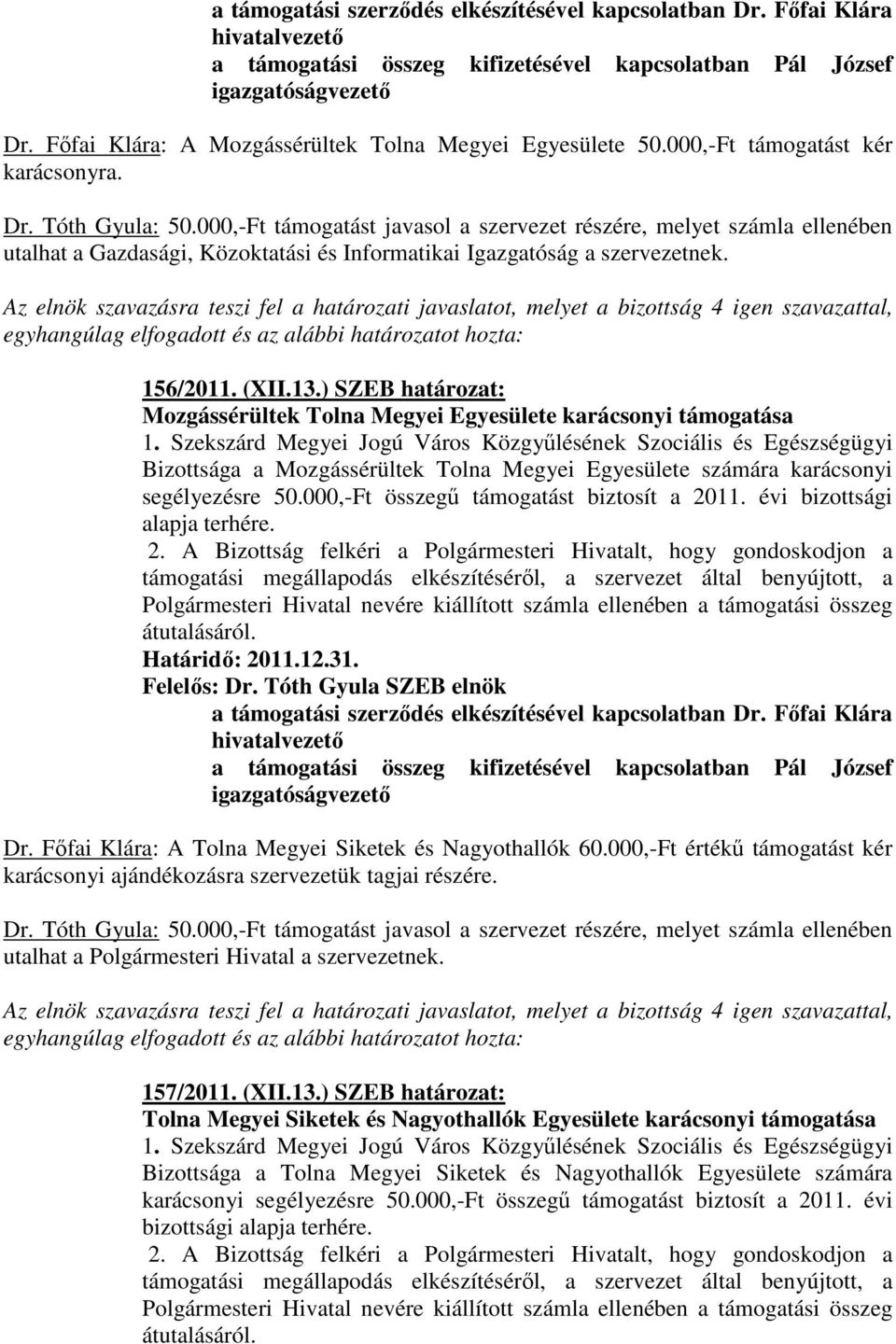 a támogatási szerződés elkészítésével kapcsolatban Dr. Főfai Klára hivatalvezető
a támogatási összeg kifizetésével kapcsolatban Pál József igazgatóságvezető

Dr. Főfai Klára: A Mozgássérültek Tolna Megyei Egyesülete 50.000,-Ft támogatást kér karácsonyra.

Dr. Tóth Gyula: 50.000,-Ft támogatást javasol a szervezet részére, melyet számla ellenében utalhat a Gazdasági, Közoktatási és Informatikai Igazgatóság a szervezetnek.

Az elnök szavazásra teszi fel a határozati javaslatot, melyet a bizottság 4 igen szavazattal, egyhangúlag elfogadott és az alábbi határozatot hozta:

156/2011. (XII.13.) SZEB határozat:
Mozgássérültek Tolna Megyei Egyesülete karácsonyi támogatása
1. Szekszárd Megyei Jogú Város Közgyűlésének Szociális és Egészségügyi Bizottsága a Mozgássérültek Tolna Megyei Egyesülete számára karácsonyi segélyezésre 50.000,-Ft összegű támogatást biztosít a 2011. évi bizottsági alapja terhére.
2. A Bizottság felkéri a Polgármesteri Hivatalt, hogy gondoskodjon a támogatási megállapodás elkészítéséről, a szervezet által benyújtott, a Polgármesteri Hivatal nevére kiállított számla ellenében a támogatási összeg átutalásáról.
Határidő: 2011.12.31.
Felelős: Dr. Tóth Gyula SZEB elnök
a támogatási szerződés elkészítésével kapcsolatban Dr. Főfai Klára hivatalvezető
a támogatási összeg kifizetésével kapcsolatban Pál József igazgatóságvezető

Dr. Főfai Klára: A Tolna Megyei Siketek és Nagyothallók 60.000,-Ft értékű támogatást kér karácsonyi ajándékozásra szervezetük tagjai részére.

Dr. Tóth Gyula: 50.000,-Ft támogatást javasol a szervezet részére, melyet számla ellenében utalhat a Polgármesteri Hivatal a szervezetnek.

Az elnök szavazásra teszi fel a határozati javaslatot, melyet a bizottság 4 igen szavazattal, egyhangúlag elfogadott és az alábbi határozatot hozta:

157/2011. (XII.13.) SZEB határozat:
Tolna Megyei Siketek és Nagyothallók Egyesülete karácsonyi támogatása
1. Szekszárd Megyei Jogú Város Közgyűlésének Szociális és Egészségügyi Bizottsága a Tolna Megyei Siketek és Nagyothallók Egyesülete számára karácsonyi segélyezésre 50.000,-Ft összegű támogatást biztosít a 2011. évi bizottsági alapja terhére.
2. A Bizottság felkéri a Polgármesteri Hivatalt, hogy gondoskodjon a támogatási megállapodás elkészítéséről, a szervezet által benyújtott, a Polgármesteri Hivatal nevére kiállított számla ellenében a támogatási összeg átutalásáról.